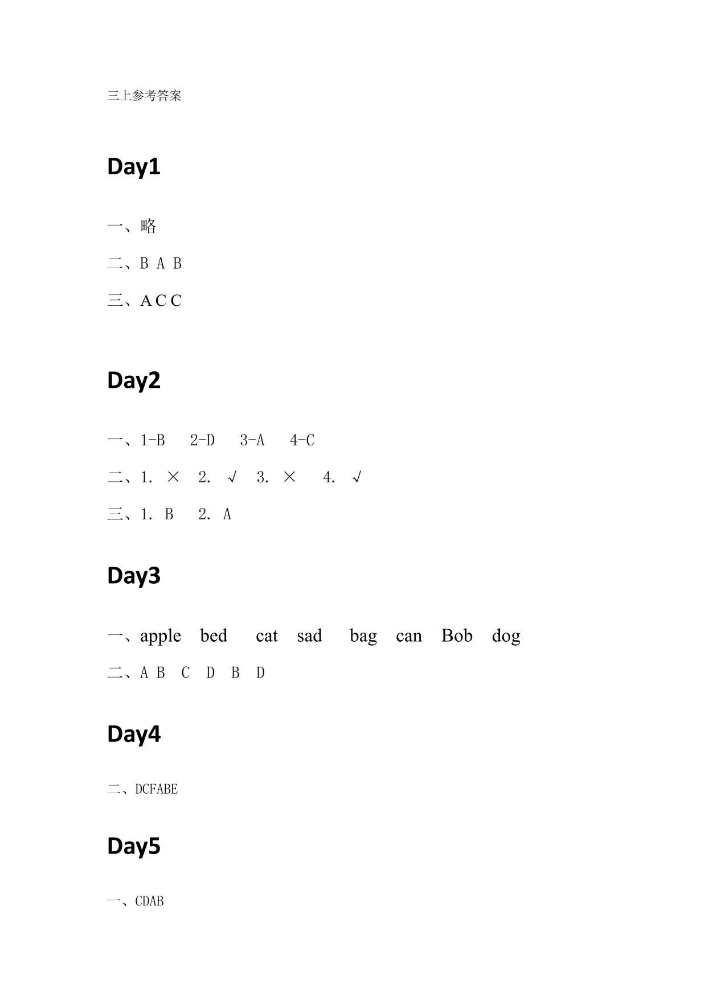 三上参考答案

Day1

一、略

二、B A B

三、A C C

Day2

一、1-B 2-D 3-A 4-C

二、1. × 2. √ 3. × 4. √

三、1. B 2. A

Day3

一、apple bed cat sad bag can Bob dog

二、A B C D B D

Day4

二、DCFABE

Day5

一、CDAB